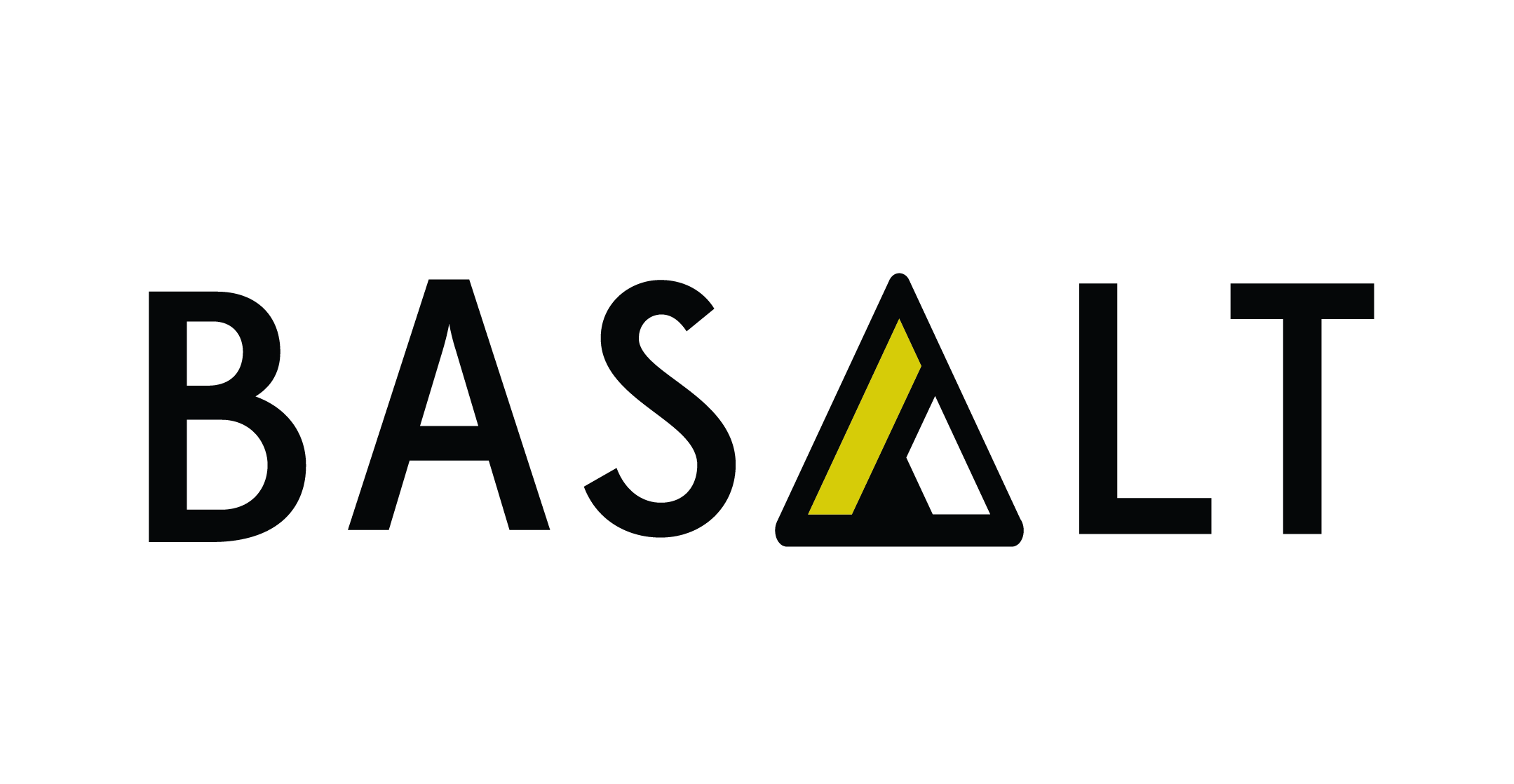 BASALT